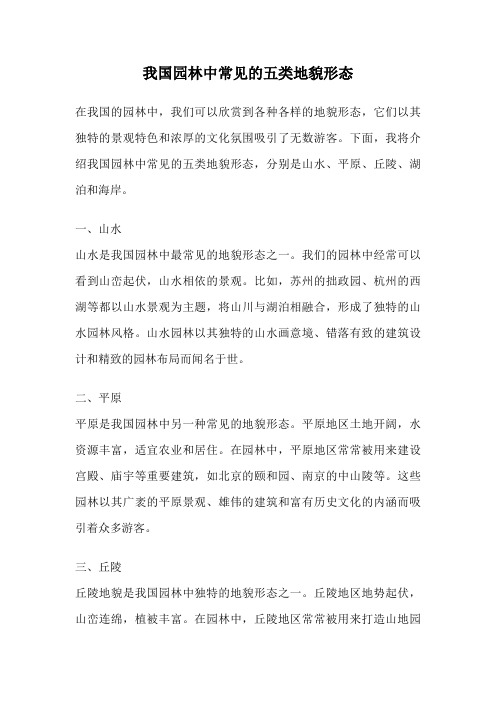 我国园林中常见的五类地貌形态

在我国的园林中，我们可以欣赏到各种各样的地貌形态，它们以其独特的景观特色和浓厚的文化氛围吸引了无数游客。下面，我将介绍我国园林中常见的五类地貌形态，分别是山水、平原、丘陵、湖泊和海岸。

一、山水
山水是我国园林中最常见的地貌形态之一。我们的园林中经常可以看到山峦起伏，山水相依的景观。比如，苏州的拙政园、杭州的西湖等都以山水景观为主题，将山川与湖泊相融合，形成了独特的山水园林风格。山水园林以其独特的山水画意境、错落有致的建筑设计和精致的园林布局而闻名于世。

二、平原
平原是我国园林中另一种常见的地貌形态。平原地区土地开阔，水资源丰富，适宜农业和居住。在园林中，平原地区常常被用来建设宫殿、庙宇等重要建筑，如北京的颐和园、南京的中山陵等。这些园林以其广袤的平原景观、雄伟的建筑和富有历史文化的内涵而吸引着众多游客。

三、丘陵
丘陵地貌是我国园林中独特的地貌形态之一。丘陵地区地势起伏，山峦连绵，植被丰富。在园林中，丘陵地区常常被用来打造山地园